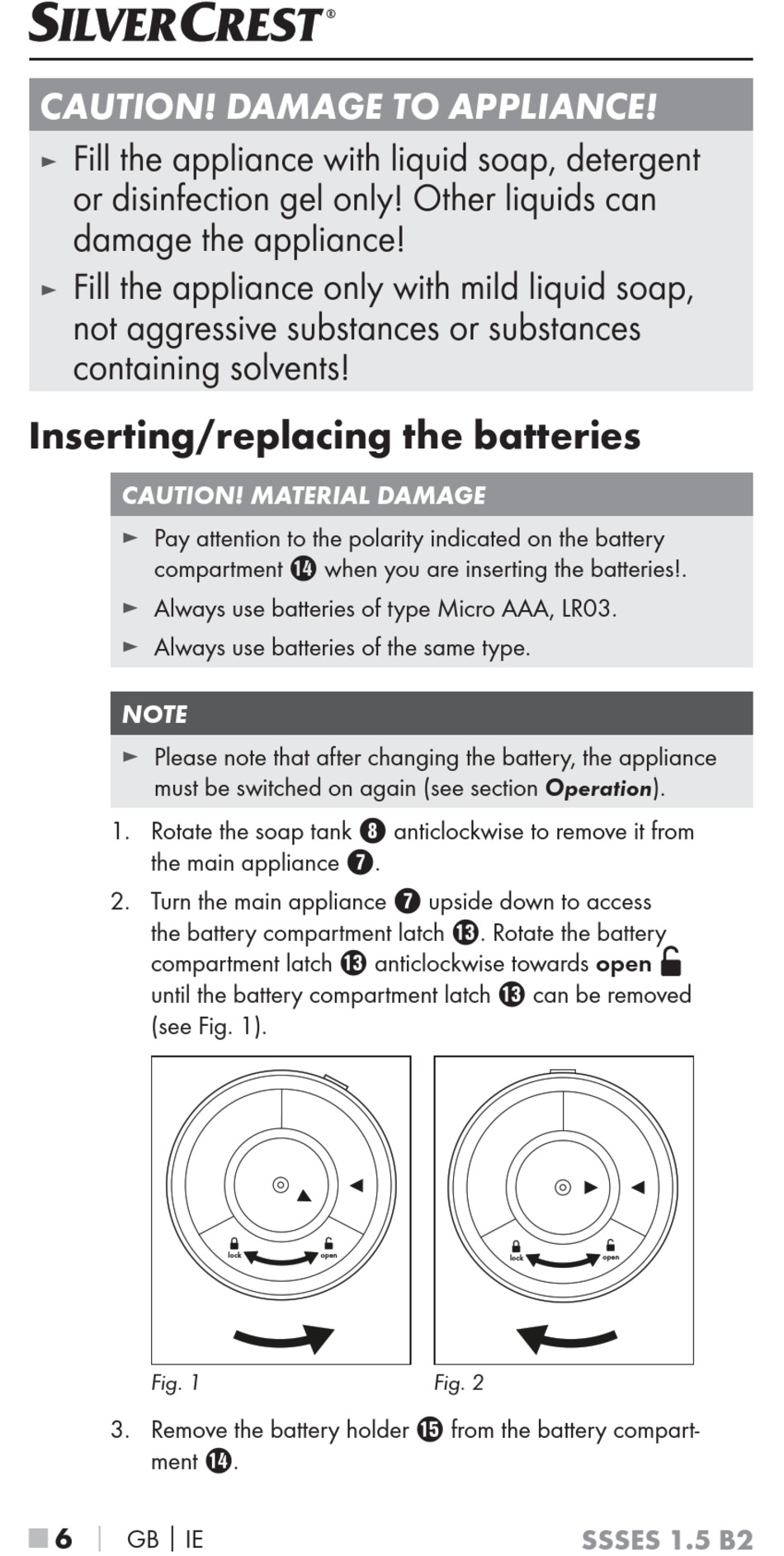 SILVERCREST®

CAUTION! DAMAGE TO APPLIANCE!

► Fill the appliance with liquid soap, detergent or disinfection gel only! Other liquids can damage the appliance!

► Fill the appliance only with mild liquid soap, not aggressive substances or substances containing solvents!

Inserting/replacing the batteries

CAUTION! MATERIAL DAMAGE

► Pay attention to the polarity indicated on the battery compartment ⓮ when you are inserting the batteries!.

► Always use batteries of type Micro AAA, LR03.

► Always use batteries of the same type.

NOTE

► Please note that after changing the battery, the appliance must be switched on again (see section Operation).

1. Rotate the soap tank ❽ anticlockwise to remove it from the main appliance ❼.

2. Turn the main appliance ❼ upside down to access the battery compartment latch ⓭. Rotate the battery compartment latch ⓭ anticlockwise towards open until the battery compartment latch ⓭ can be removed (see Fig. 1).

lock open

lock open

Fig. 1

Fig. 2

3. Remove the battery holder ⓯ from the battery compartment ⓮.

■ 6 | GB | IE

SSSES 1.5 B2